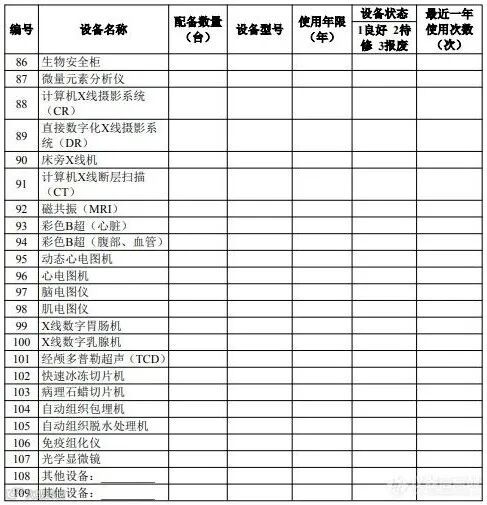 | 编号 | 设备名称 | 配备数量（台） | 设备型号 | 使用年限（年） | 设备状态 1良好 2待修 3报废 | 最近一年使用次数（次） |
|---|---|---|---|---|---|---|
| 86 | 生物安全柜 | | | | | |
| 87 | 微量元素分析仪 | | | | | |
| 88 | 计算机X线摄影系统（CR） | | | | | |
| 89 | 直接数字化X线摄影系统（DR） | | | | | |
| 90 | 床旁X线机 | | | | | |
| 91 | 计算机X线断层扫描（CT） | | | | | |
| 92 | 磁共振（MRI） | | | | | |
| 93 | 彩色B超（心脏） | | | | | |
| 94 | 彩色B超（腹部、血管） | | | | | |
| 95 | 动态心电图机 | | | | | |
| 96 | 心电图机 | | | | | |
| 97 | 脑电图仪 | | | | | |
| 98 | 肌电图仪 | | | | | |
| 99 | X线数字胃肠机 | | | | | |
| 100 | X线数字乳腺机 | | | | | |
| 101 | 经颅多普勒超声（TCD） | | | | | |
| 102 | 快速冰冻切片机 | | | | | |
| 103 | 病理石蜡切片机 | | | | | |
| 104 | 自动组织包埋机 | | | | | |
| 105 | 自动组织脱水处理机 | | | | | |
| 106 | 免疫组化仪 | | | | | |
| 107 | 光学显微镜 | | | | | |
| 108 | 其他设备：________ | | | | | |
| 109 | 其他设备：________ | | | | | |